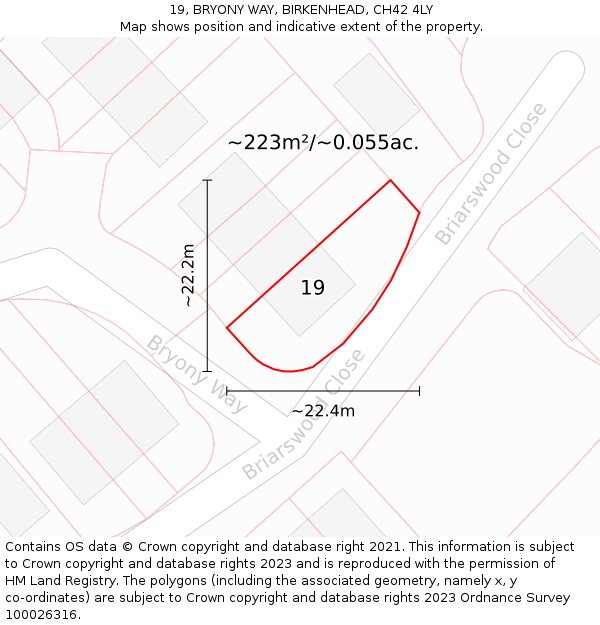 19, BRYONY WAY, BIRKENHEAD, CH42 4LY
Map shows position and indicative extent of the property.

~223m²/~0.055ac.

Briarswood Close

~22.2m

19

Bryony Way

~22.4m

Briarswood Close

Contains OS data © Crown copyright and database right 2021. This information is subject to Crown copyright and database rights 2023 and is reproduced with the permission of HM Land Registry. The polygons (including the associated geometry, namely x, y co-ordinates) are subject to Crown copyright and database rights 2023 Ordnance Survey 100026316.